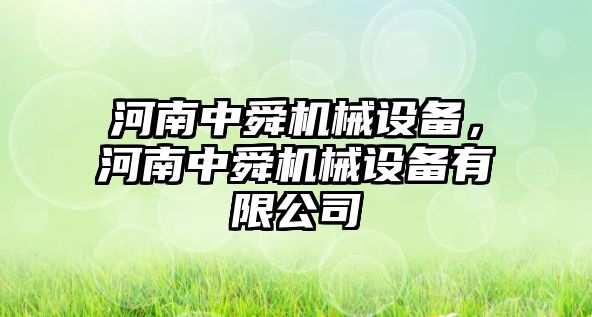 河南中舜机械设备，河南中舜机械设备有限公司